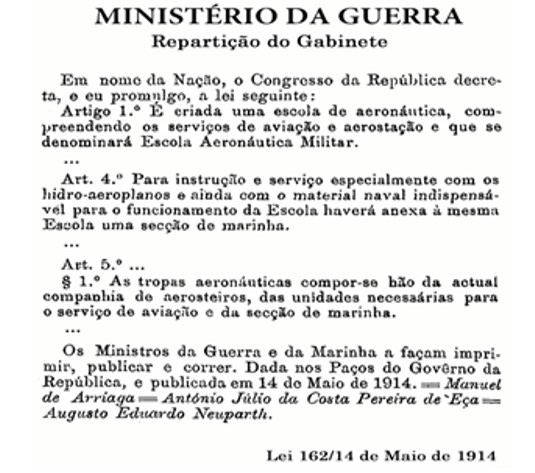 MINISTÉRIO DA GUERRA
Repartição do Gabinete

Em nome da Nação, o Congresso da República decreta, e eu promulgo, a lei seguinte:
Artigo 1.º É criada uma escola de aeronáutica, compreendendo os serviços de aviação e aerostação e que se denominará Escola Aeronáutica Militar.
...
Art. 4.º Para instrução e serviço especialmente com os hidro-aeroplanos e ainda com o material naval indispensável para o funcionamento da Escola haverá anexa à mesma Escola uma secção de marinha.
...
Art. 5.º ...
§ 1.º As tropas aeronáuticas compor-se hão da actual companhia de aerosteiros, das unidades necesárias para o serviço de aviação e da secção de marinha.
...
Os Ministros da Guerra e da Marinha a façam imprimir, publicar e correr. Dada nos Paços do Govêrno da República, e publicada em 14 de Maio de 1914. = Manuel de Arriaga = António Júlio da Costa Pereira de Eça = Augusto Eduardo Neuparth.

Lei 162/14 de Maio de 1914